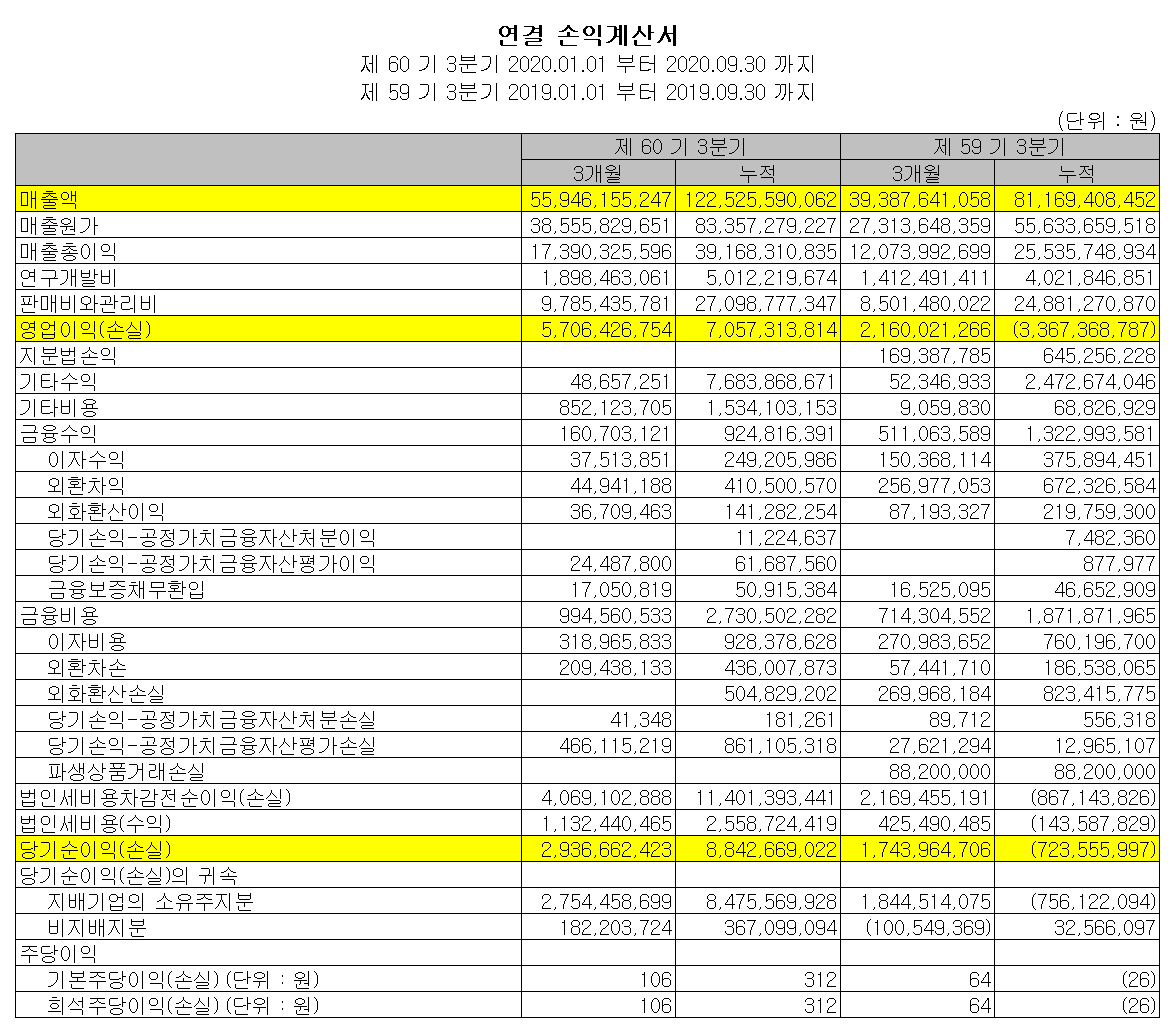 연결 손익계산서
제 60 기 3분기 2020.01.01 부터 2020.09.30 까지
제 59 기 3분기 2019.01.01 부터 2019.09.30 까지

(단위 : 원)

| | 제 60 기 3분기 | | 제 59 기 3분기 | |
|---|---|---|---|---|
| | 3개월 | 누적 | 3개월 | 누적 |
| 매출액 | 55,946,155,247 | 122,525,590,062 | 39,387,641,058 | 81,169,408,452 |
| 매출원가 | 38,555,829,651 | 83,357,279,227 | 27,313,648,359 | 55,633,659,518 |
| 매출총이익 | 17,390,325,596 | 39,168,310,835 | 12,073,992,699 | 25,535,748,934 |
| 연구개발비 | 1,898,463,061 | 5,012,219,674 | 1,412,491,411 | 4,021,846,851 |
| 판매비와관리비 | 9,785,435,781 | 27,098,777,347 | 8,501,480,022 | 24,881,270,870 |
| 영업이익(손실) | 5,706,426,754 | 7,057,313,814 | 2,160,021,266 | (3,367,368,787) |
| 지분법손익 | | | 169,387,785 | 645,256,228 |
| 기타수익 | 48,657,251 | 7,683,868,671 | 52,346,933 | 2,472,674,046 |
| 기타비용 | 852,123,705 | 1,534,103,153 | 9,059,830 | 68,826,929 |
| 금융수익 | 160,703,121 | 924,816,391 | 511,063,589 | 1,322,993,581 |
| 이자수익 | 37,513,851 | 249,205,986 | 150,368,114 | 375,894,451 |
| 외환차익 | 44,941,188 | 410,500,570 | 256,977,053 | 672,326,584 |
| 외화환산이익 | 36,709,463 | 141,282,254 | 87,193,327 | 219,759,300 |
| 당기손익-공정가치금융자산처분이익 | | 11,224,637 | | 7,482,360 |
| 당기손익-공정가치금융자산평가이익 | 24,487,800 | 61,687,560 | | 877,977 |
| 금융보증채무환입 | 17,050,819 | 50,915,384 | 16,525,095 | 46,652,909 |
| 금융비용 | 994,560,533 | 2,730,502,282 | 714,304,552 | 1,871,871,965 |
| 이자비용 | 318,965,833 | 928,378,628 | 270,983,652 | 760,196,700 |
| 외환차손 | 209,438,133 | 436,007,873 | 57,441,710 | 186,538,065 |
| 외화환산손실 | | 504,829,202 | 269,968,184 | 823,415,775 |
| 당기손익-공정가치금융자산처분손실 | 41,348 | 181,261 | 89,712 | 556,318 |
| 당기손익-공정가치금융자산평가손실 | 466,115,219 | 861,105,318 | 27,621,294 | 12,965,107 |
| 파생상품거래손실 | | | 88,200,000 | 88,200,000 |
| 법인세비용차감전순이익(손실) | 4,069,102,888 | 11,401,393,441 | 2,169,455,191 | (867,143,826) |
| 법인세비용(수익) | 1,132,440,465 | 2,558,724,419 | 425,490,485 | (143,587,829) |
| 당기순이익(손실) | 2,936,662,423 | 8,842,669,022 | 1,743,964,706 | (723,555,997) |
| 당기순이익(손실)의 귀속 | | | | |
| 지배기업의 소유주지분 | 2,754,458,699 | 8,475,569,928 | 1,844,514,075 | (756,122,094) |
| 비지배지분 | 182,203,724 | 367,099,094 | (100,549,369) | 32,566,097 |
| 주당이익 | | | | |
| 기본주당이익(손실) (단위 : 원) | 106 | 312 | 64 | (26) |
| 희석주당이익(손실) (단위 : 원) | 106 | 312 | 64 | (26) |